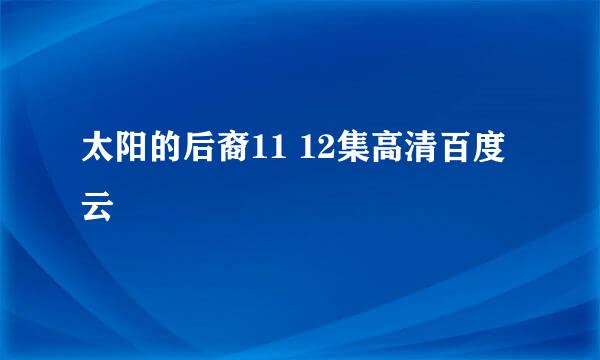 太阳的后裔11 12集高清百度云